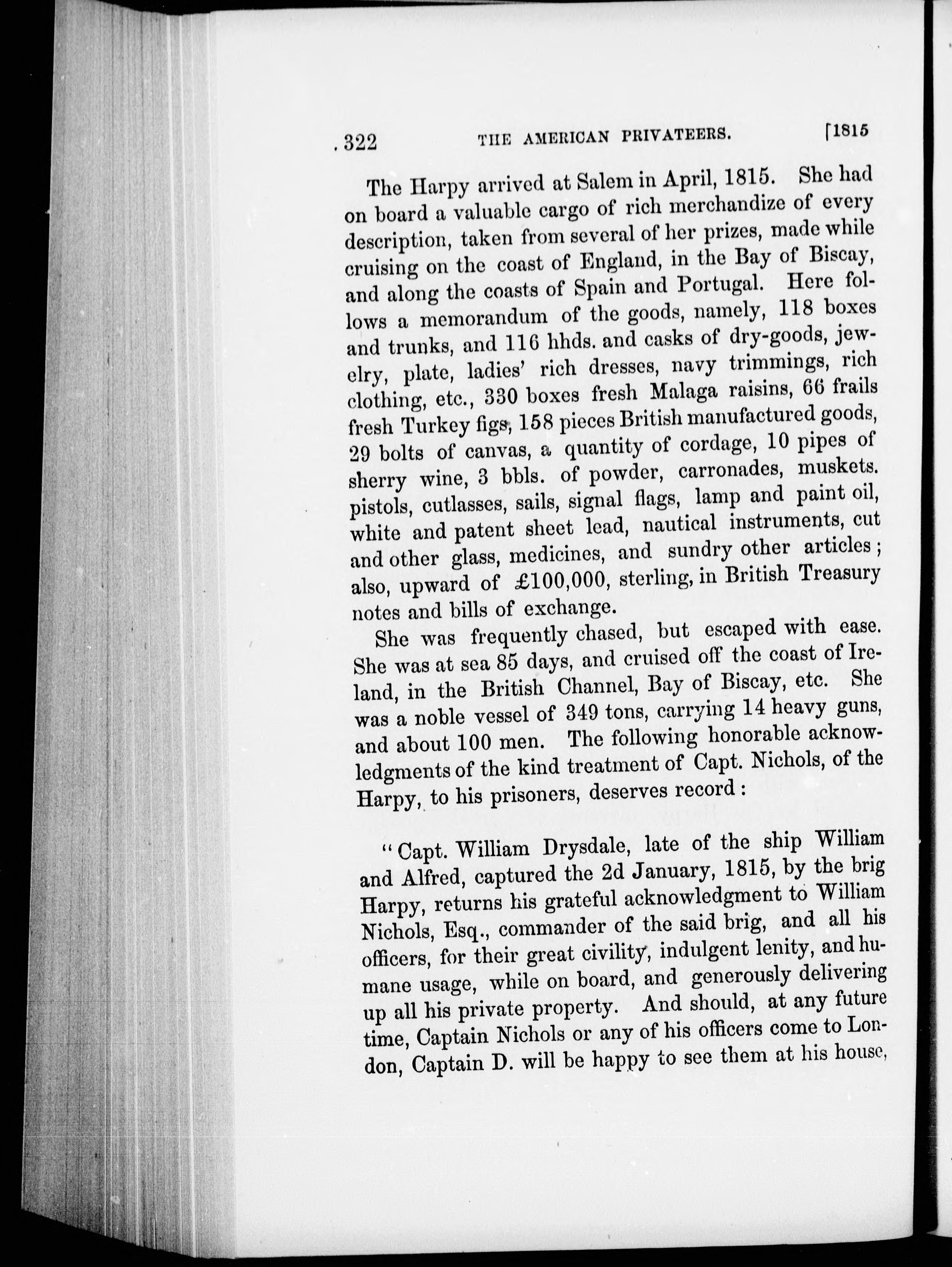 322 THE AMERICAN PRIVATEERS. [1815

The Harpy arrived at Salem in April, 1815. She had on board a valuable cargo of rich merchandize of every description, taken from several of her prizes, made while cruising on the coast of England, in the Bay of Biscay, and along the coasts of Spain and Portugal. Here follows a memorandum of the goods, namely, 118 boxes and trunks, and 116 hhds. and casks of dry-goods, jewelry, plate, ladies' rich dresses, navy trimmings, rich clothing, etc., 330 boxes fresh Malaga raisins, 66 frails fresh Turkey figs, 158 pieces British manufactured goods, 29 bolts of canvas, a quantity of cordage, 10 pipes of sherry wine, 3 bbls. of powder, carronades, muskets. pistols, cutlasses, sails, signal flags, lamp and paint oil, white and patent sheet lead, nautical instruments, cut and other glass, medicines, and sundry other articles; also, upward of £100,000, sterling, in British Treasury notes and bills of exchange.

She was frequently chased, but escaped with ease. She was at sea 85 days, and cruised off the coast of Ireland, in the British Channel, Bay of Biscay, etc. She was a noble vessel of 349 tons, carrying 14 heavy guns, and about 100 men. The following honorable acknowledgments of the kind treatment of Capt. Nichols, of the Harpy, to his prisoners, deserves record:

"Capt. William Drysdale, late of the ship William and Alfred, captured the 2d January, 1815, by the brig Harpy, returns his grateful acknowledgment to William Nichols, Esq., commander of the said brig, and all his officers, for their great civility, indulgent lenity, and humane usage, while on board, and generously delivering up all his private property. And should, at any future time, Captain Nichols or any of his officers come to London, Captain D. will be happy to see them at his house,